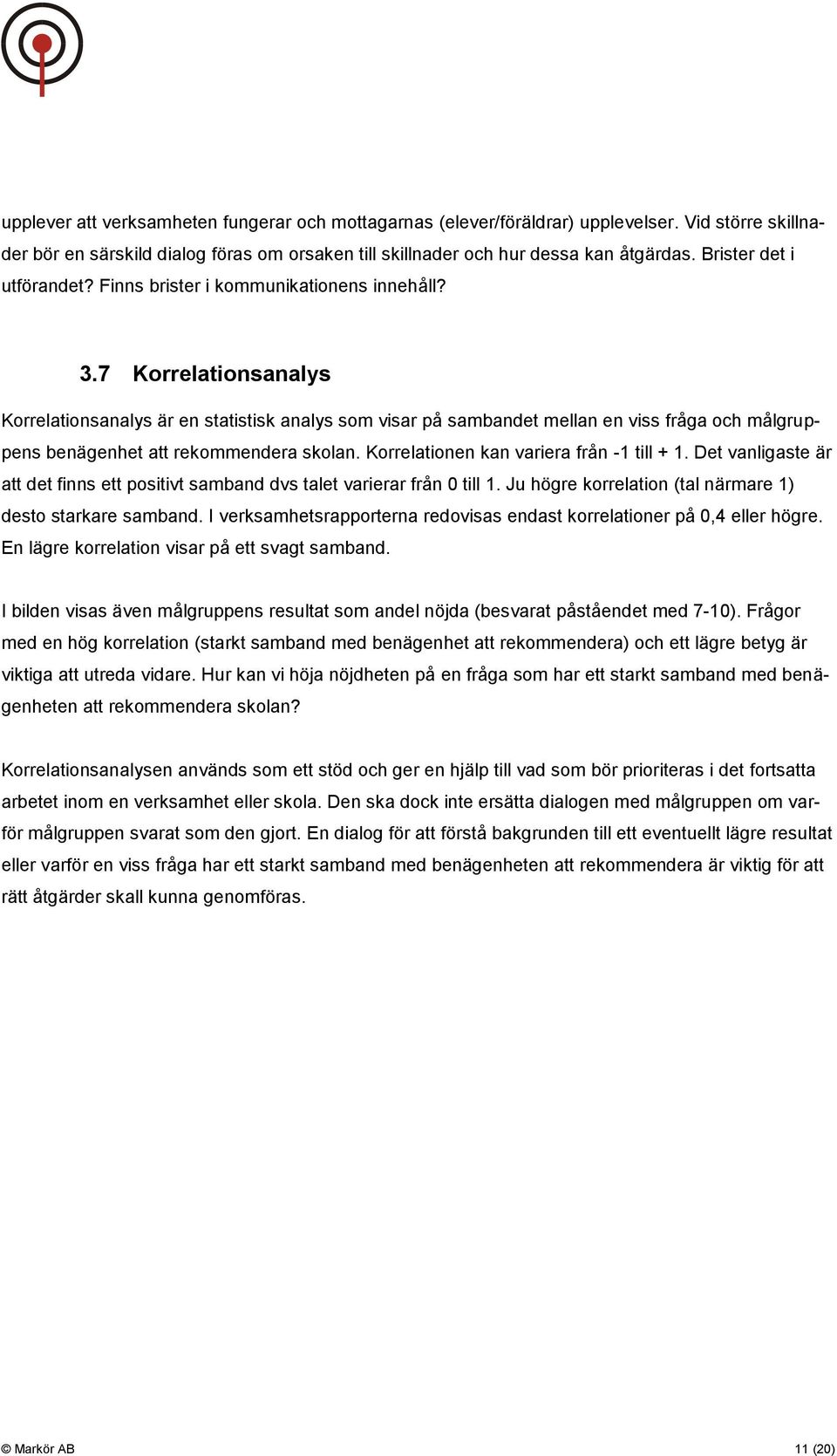 upplever att verksamheten fungerar och mottagarnas (elever/föräldrar) upplevelser. Vid större skillnader bör en särskild dialog föras om orsaken till skillnader och hur dessa kan åtgärdas. Brister det i utförandet? Finns brister i kommunikationens innehåll?

3.7 Korrelationsanalys

Korrelationsanalys är en statistisk analys som visar på sambandet mellan en viss fråga och målgruppens benägenhet att rekommendera skolan. Korrelationen kan variera från -1 till + 1. Det vanligaste är att det finns ett positivt samband dvs talet varierar från 0 till 1. Ju högre korrelation (tal närmare 1) desto starkare samband. I verksamhetsrapporterna redovisas endast korrelationer på 0,4 eller högre. En lägre korrelation visar på ett svagt samband.

I bilden visas även målgruppens resultat som andel nöjda (besvarat påståendet med 7-10). Frågor med en hög korrelation (starkt samband med benägenhet att rekommendera) och ett lägre betyg är viktiga att utreda vidare. Hur kan vi höja nöjdheten på en fråga som har ett starkt samband med benägenheten att rekommendera skolan?

Korrelationsanalysen används som ett stöd och ger en hjälp till vad som bör prioriteras i det fortsatta arbetet inom en verksamhet eller skola. Den ska dock inte ersätta dialogen med målgruppen om varför målgruppen svarat som den gjort. En dialog för att förstå bakgrunden till ett eventuellt lägre resultat eller varför en viss fråga har ett starkt samband med benägenheten att rekommendera är viktig för att rätt åtgärder skall kunna genomföras.

© Markör AB 11 (20)